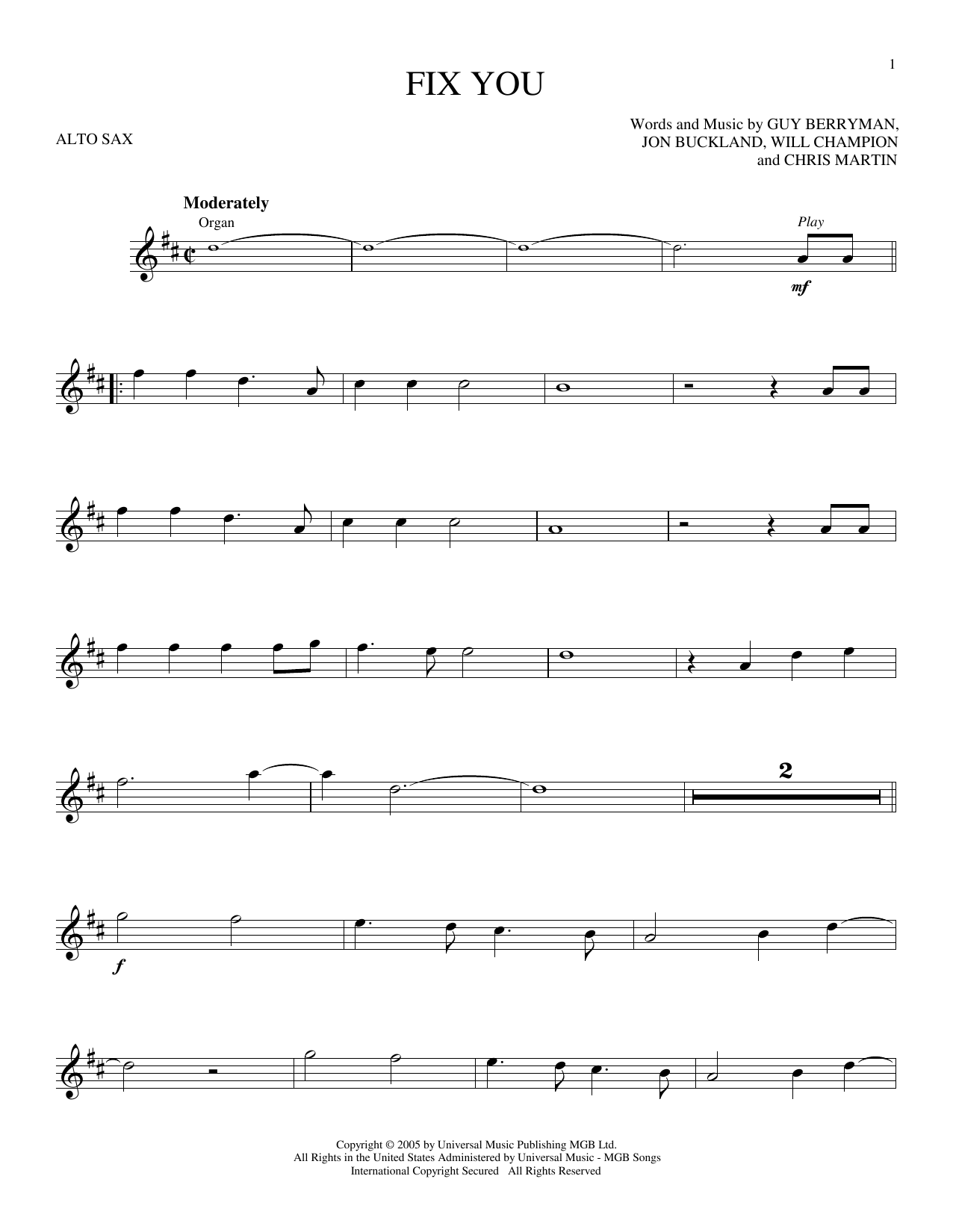 1

FIX YOU

ALTO SAX

Words and Music by GUY BERRYMAN, JON BUCKLAND, WILL CHAMPION and CHRIS MARTIN

Moderately

Organ

Play

mf

2

f

Copyright © 2005 by Universal Music Publishing MGB Ltd.
All Rights in the United States Administered by Universal Music - MGB Songs
International Copyright Secured All Rights Reserved